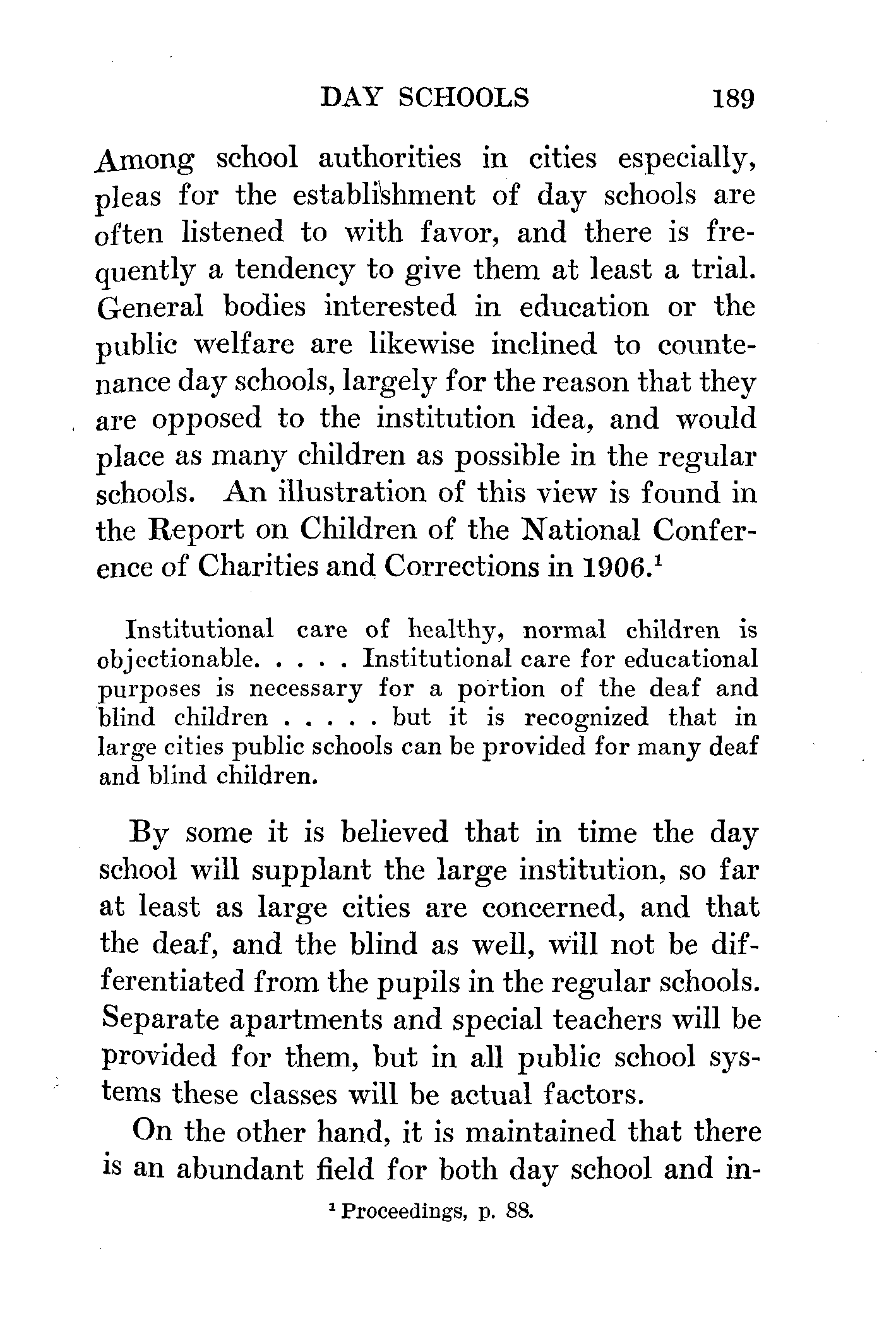 DAY SCHOOLS 189

Among school authorities in cities especially, pleas for the establishment of day schools are often listened to with favor, and there is frequently a tendency to give them at least a trial. General bodies interested in education or the public welfare are likewise inclined to countenance day schools, largely for the reason that they are opposed to the institution idea, and would place as many children as possible in the regular schools. An illustration of this view is found in the Report on Children of the National Conference of Charities and Corrections in 1906.$^1$

Institutional care of healthy, normal children is objectionable. . . . . Institutional care for educational purposes is necessary for a portion of the deaf and blind children . . . . . but it is recognized that in large cities public schools can be provided for many deaf and blind children.

By some it is believed that in time the day school will supplant the large institution, so far at least as large cities are concerned, and that the deaf, and the blind as well, will not be differentiated from the pupils in the regular schools. Separate apartments and special teachers will be provided for them, but in all public school systems these classes will be actual factors.

On the other hand, it is maintained that there is an abundant field for both day school and in-

$^1$ Proceedings, p. 88.